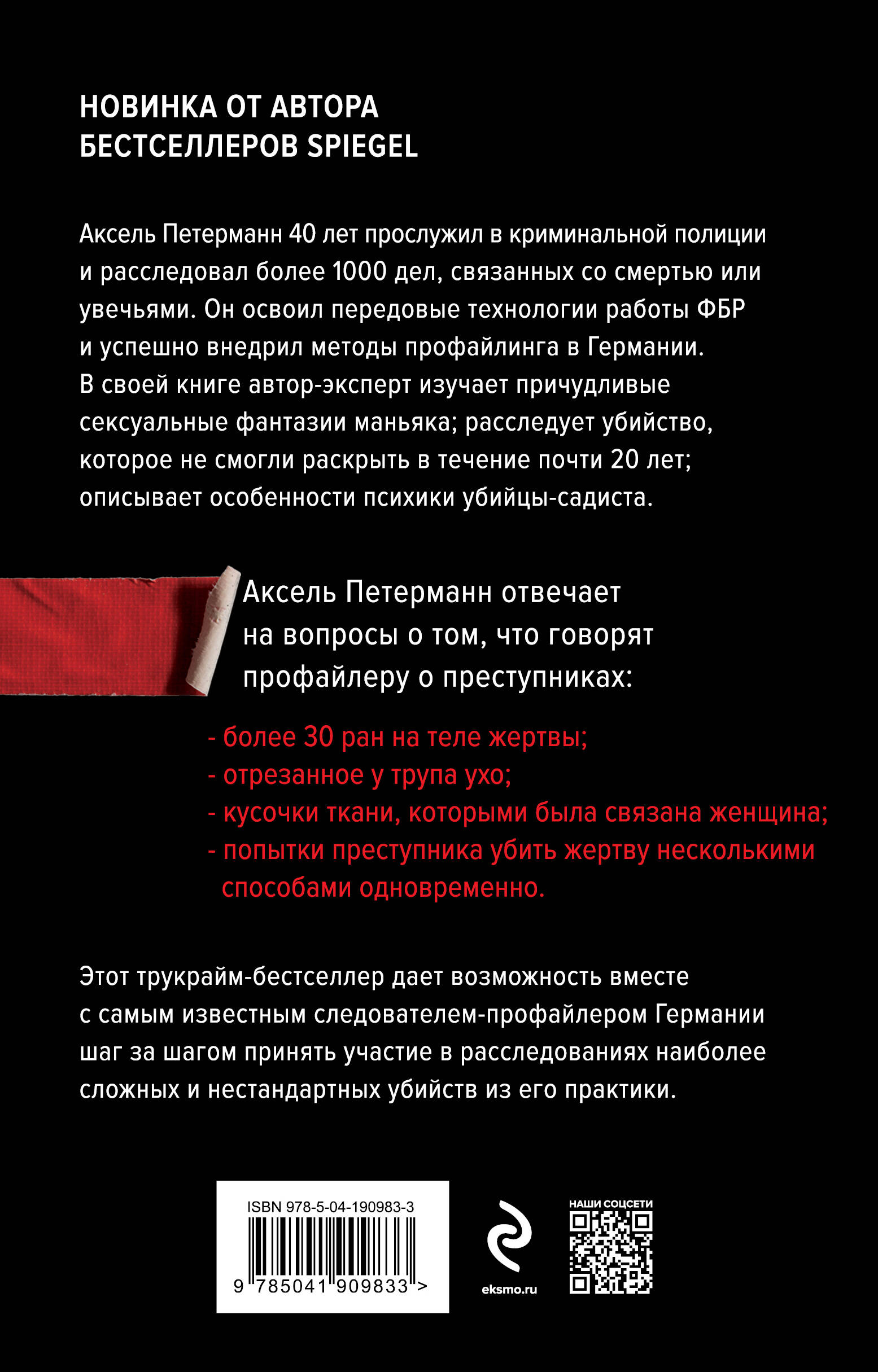 НОВИНКА ОТ АВТОРА БЕСТСЕЛЛЕРОВ SPIEGEL

Аксель Петерманн 40 лет прослужил в криминальной полиции и расследовал более 1000 дел, связанных со смертью или увечьями. Он освоил передовые технологии работы ФБР и успешно внедрил методы профайлинга в Германии. В своей книге автор-эксперт изучает причудливые сексуальные фантазии маньяка; расследует убийство, которое не смогли раскрыть в течение почти 20 лет; описывает особенности психики убийцы-садиста.

Аксель Петерманн отвечает на вопросы о том, что говорят профайлеру о преступниках:

- более 30 ран на теле жертвы;
- отрезанное у трупа ухо;
- кусочки ткани, которыми была связана женщина;
- попытки преступника убить жертву несколькими способами одновременно.

Этот трукрайм-бестселлер дает возможность вместе с самым известным следователем-профайлером Германии шаг за шагом принять участие в расследованиях наиболее сложных и нестандартных убийств из его практики.

ISBN 978-5-04-190983-3

9 785041 909833 >

eksmo.ru

НАШИ СОЦСЕТИ